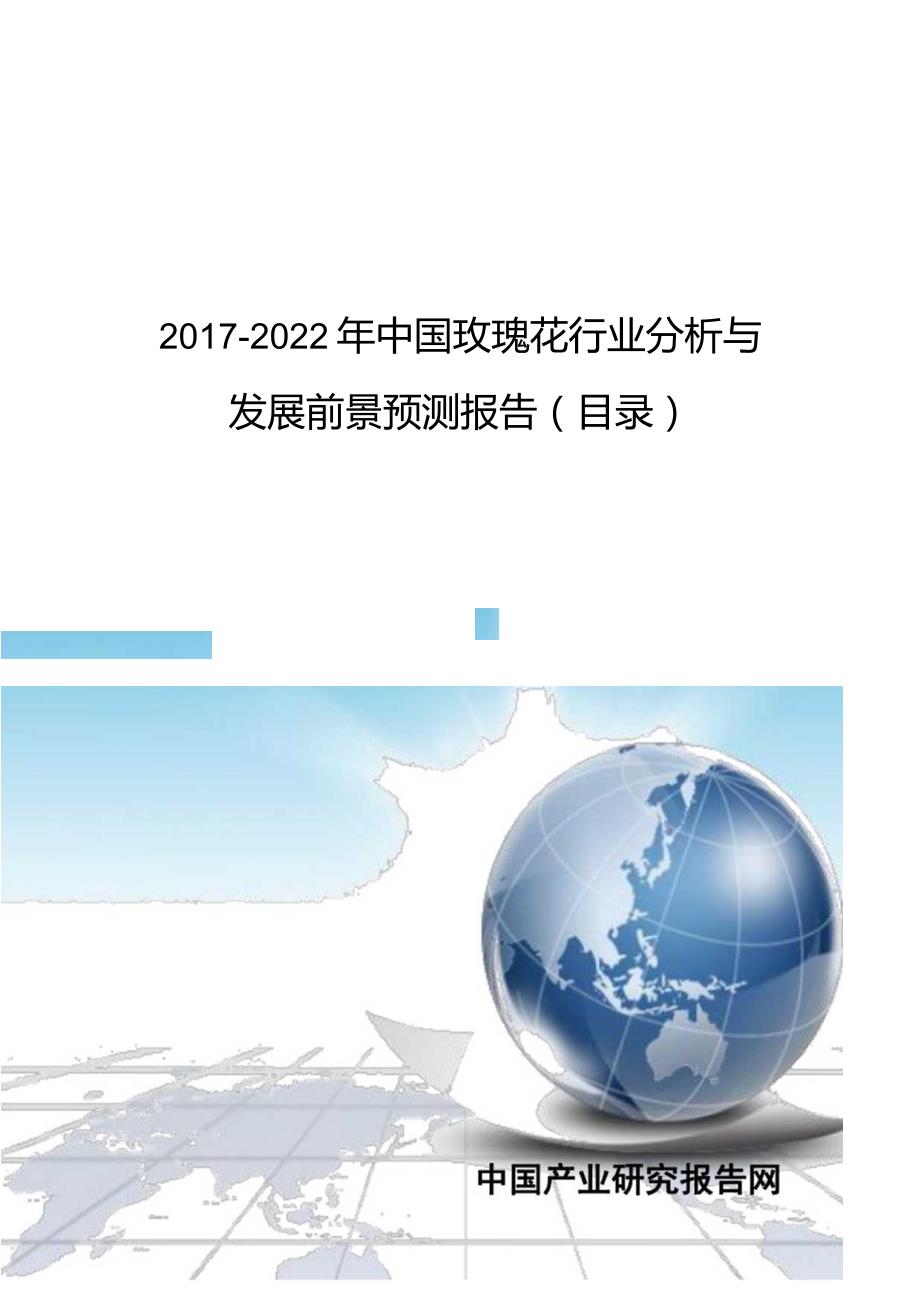 2017-2022年中国玫瑰花行业分析与发展前景预测报告（目录）

中国产业研究报告网